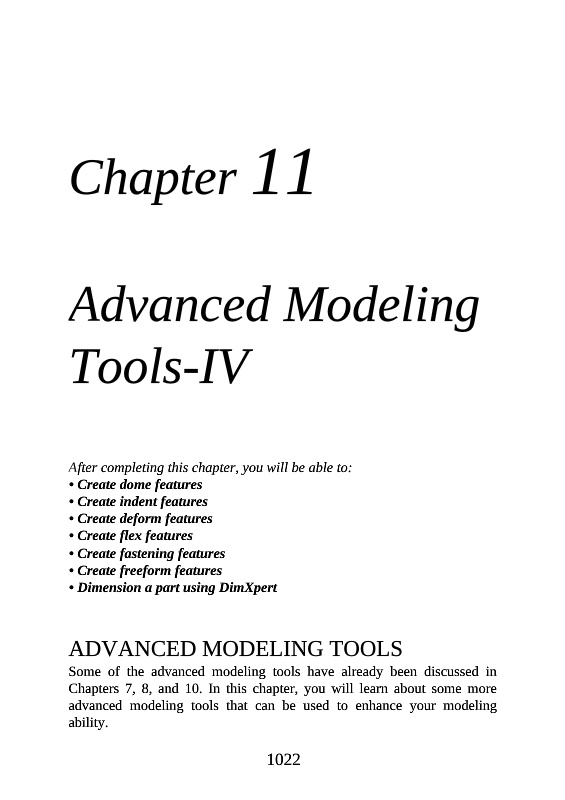 Chapter 11

Advanced Modeling Tools-IV

After completing this chapter, you will be able to:
• Create dome features
• Create indent features
• Create deform features
• Create flex features
• Create fastening features
• Create freeform features
• Dimension a part using DimXpert

ADVANCED MODELING TOOLS
Some of the advanced modeling tools have already been discussed in Chapters 7, 8, and 10. In this chapter, you will learn about some more advanced modeling tools that can be used to enhance your modeling ability.

1022